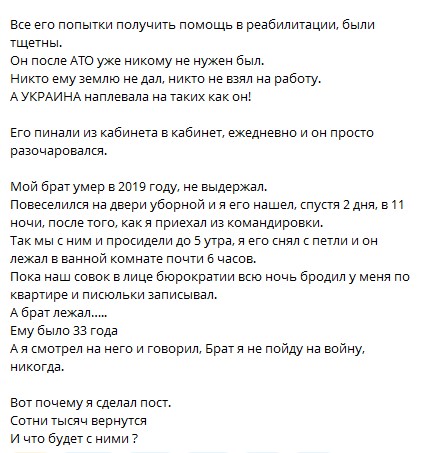 Все его попытки получить помощь в реабилитации, были тщетны.
Он после АТО уже никому не нужен был.
Никто ему землю не дал, никто не взял на работу.
А УКРАИНА наплевала на таких как он!

Его пинали из кабинета в кабинет, ежедневно и он просто разочаровался.

Мой брат умер в 2019 году, не выдержал.
Повеселился на двери уборной и я его нашел, спустя 2 дня, в 11 ночи, после того, как я приехал из командировки.
Так мы с ним и просидели до 5 утра, я его снял с петли и он лежал в ванной комнате почти 6 часов.
Пока наш совок в лице бюрократии всю ночь бродил у меня по квартире и писюльки записывал.
А брат лежал.....
Ему было 33 года
А я смотрел на него и говорил, Брат я не пойду на войну, никогда.

Вот почему я сделал пост.
Сотни тысяч вернутся
И что будет с ними ?